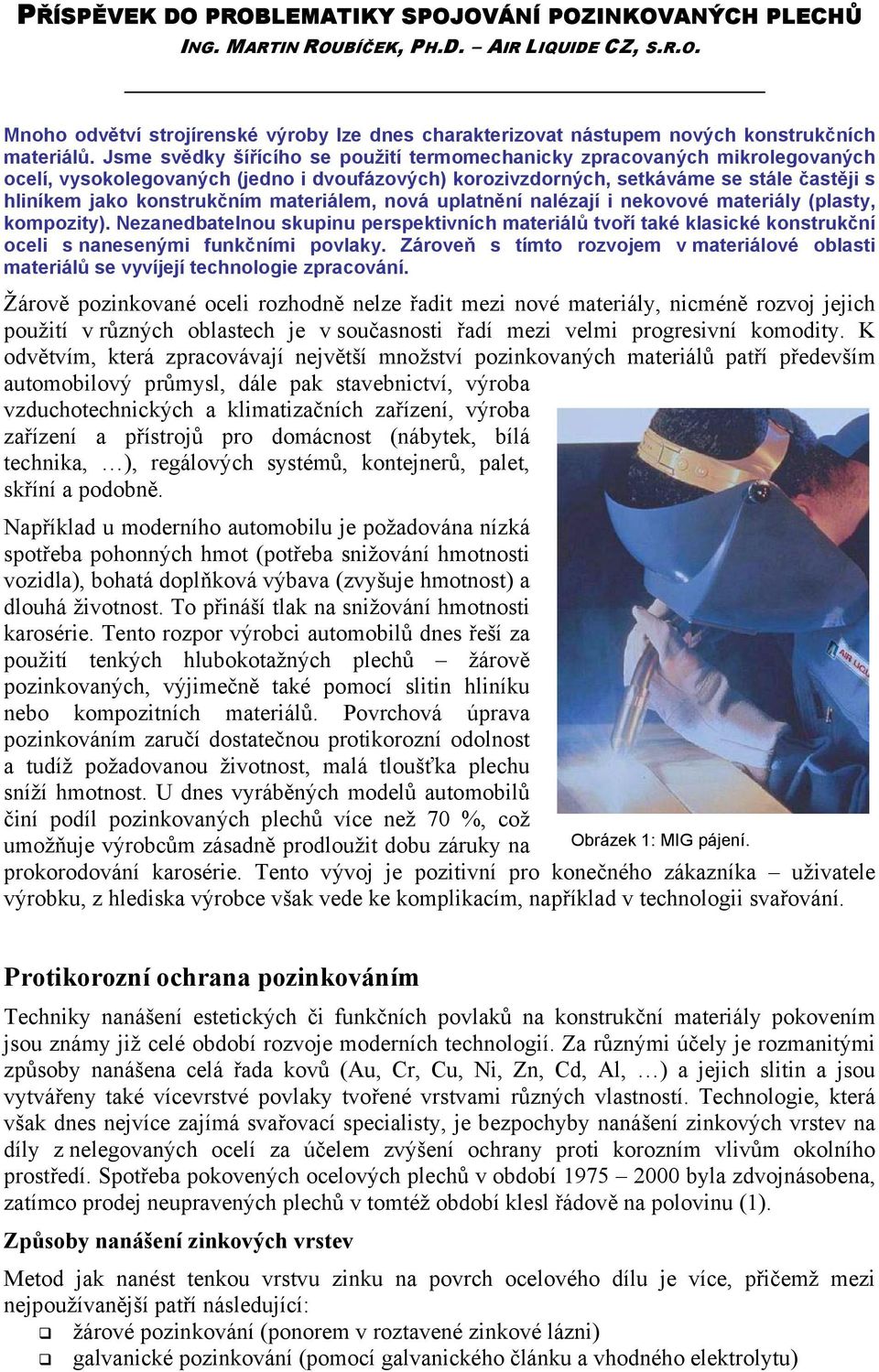 PŘÍSPĚVEK DO PROBLEMATIKY SPOJOVÁNÍ POZINKOVANÝCH PLECHŮ
ING. MARTIN ROUBÍČEK, PH.D. – AIR LIQUIDE CZ, S.R.O.

Mnoho odvětví strojírenské výroby lze dnes charakterizovat nástupem nových konstrukčních materiálů. Jsme svědky šířícího se použití termomechanicky zpracovaných mikrolegovaných ocelí, vysokolegovaných (jedno i dvoufázových) korozivzdorných, setkáváme se stále častěji s hliníkem jako konstrukčním materiálem, nová uplatnění nalézají i nekovové materiály (plasty, kompozity). Nezanedbatelnou skupinu perspektivních materiálů tvoří také klasické konstrukční oceli s nanesenými funkčními povlaky. Zároveň s tímto rozvojem v materiálové oblasti materiálů se vyvíjejí technologie zpracování.

Žárově pozinkované oceli rozhodně nelze řadit mezi nové materiály, nicméně rozvoj jejich použití v různých oblastech je v současnosti řadí mezi velmi progresivní komodity. K odvětvím, která zpracovávají největší množství pozinkovaných materiálů patří především automobilový průmysl, dále pak stavebnictví, výroba vzduchotechnických a klimatizačních zařízení, výroba zařízení a přístrojů pro domácnost (nábytek, bílá technika, …), regálových systémů, kontejnerů, palet, skříní a podobně.

Například u moderního automobilu je požadována nízká spotřeba pohonných hmot (potřeba snižování hmotnosti vozidla), bohatá doplňková výbava (zvyšuje hmotnost) a dlouhá životnost. To přináší tlak na snižování hmotnosti karosérie. Tento rozpor výrobci automobilů dnes řeší za použití tenkých hlubokotažných plechů – žárově pozinkovaných, výjimečně také pomocí slitin hliníku nebo kompozitních materiálů. Povrchová úprava pozinkováním zaručí dostatečnou protikorozní odolnost a tudíž požadovanou životnost, malá tloušťka plechu sníží hmotnost. U dnes vyráběných modelů automobilů činí podíl pozinkovaných plechů více než 70 %, což umožňuje výrobcům zásadně prodloužit dobu záruky na prokorodování karosérie. Tento vývoj je pozitivní pro konečného zákazníka – uživatele výrobku, z hlediska výrobce však vede ke komplikacím, například v technologii svařování.

AIR LIQU

Obrázek 1: MIG pájení.

Protikorozní ochrana pozinkováním

Techniky nanášení estetických či funkčních povlaků na konstrukční materiály pokovením jsou známy již celé období rozvoje moderních technologií. Za různými účely je rozmanitými způsoby nanášena celá řada kovů (Au, Cr, Cu, Ni, Zn, Cd, Al, …) a jejich slitin a jsou vytvářeny také vícevrstvé povlaky tvořené vrstvami různých vlastností. Technologie, která však dnes nejvíce zajímá svařovací specialisty, je bezpochyby nanášení zinkových vrstev na díly z nelegovaných ocelí za účelem zvýšení ochrany proti korozním vlivům okolního prostředí. Spotřeba pokovených ocelových plechů v období 1975 – 2000 byla zdvojnásobena, zatímco prodej neupravených plechů v tomtéž období klesl řádově na polovinu (1).

Způsoby nanášení zinkových vrstev

Metod jak nanést tenkou vrstvu zinku na povrch ocelového dílu je více, přičemž mezi nejpoužívanější patří následující:
❑ žárové pozinkování (ponorem v roztavené zinkové lázni)
❑ galvanické pozinkování (pomocí galvanického článku a vhodného elektrolytu)